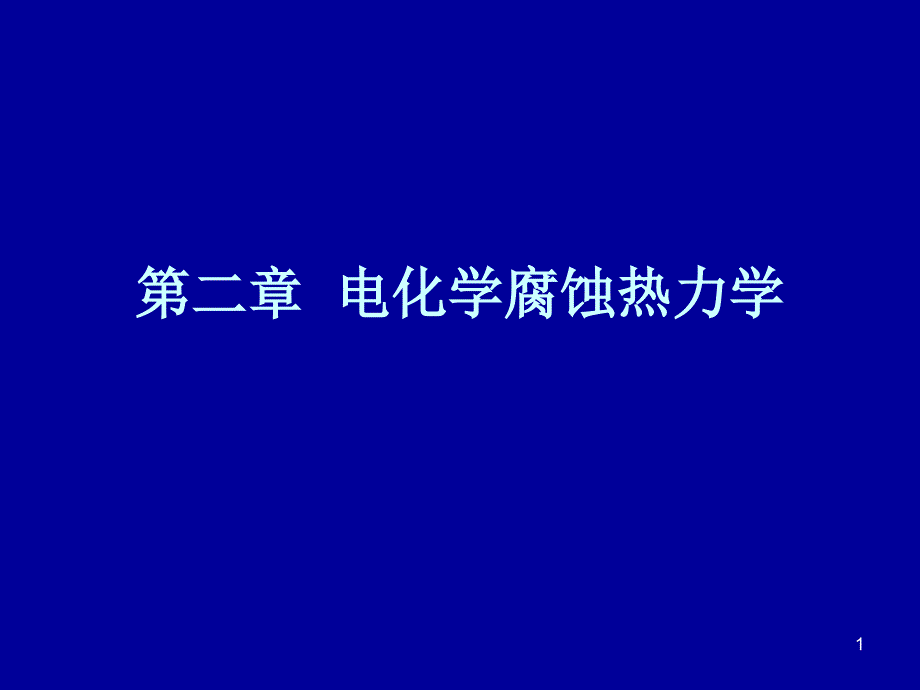 第二章 电化学腐蚀热力学

1